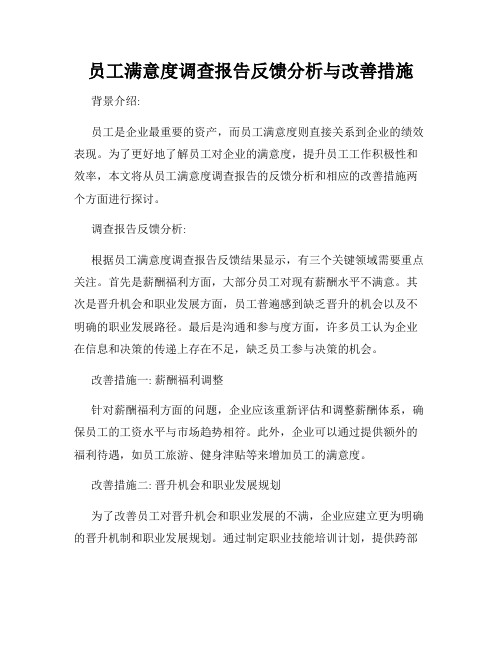 员工满意度调查报告反馈分析与改善措施

背景介绍:

员工是企业最重要的资产，而员工满意度则直接关系到企业的绩效表现。为了更好地了解员工对企业的满意度，提升员工工作积极性和效率，本文将从员工满意度调查报告的反馈分析和相应的改善措施两个方面进行探讨。

调查报告反馈分析:

根据员工满意度调查报告反馈结果显示，有三个关键领域需要重点关注。首先是薪酬福利方面，大部分员工对现有薪酬水平不满意。其次是晋升机会和职业发展方面，员工普遍感到缺乏晋升的机会以及不明确的职业发展路径。最后是沟通和参与度方面，许多员工认为企业在信息和决策的传递上存在不足，缺乏员工参与决策的机会。

改善措施一: 薪酬福利调整

针对薪酬福利方面的问题，企业应该重新评估和调整薪酬体系，确保员工的工资水平与市场趋势相符。此外，企业可以通过提供额外的福利待遇，如员工旅游、健身津贴等来增加员工的满意度。

改善措施二: 晋升机会和职业发展规划

为了改善员工对晋升机会和职业发展的不满，企业应建立更为明确的晋升机制和职业发展规划。通过制定职业技能培训计划，提供跨部